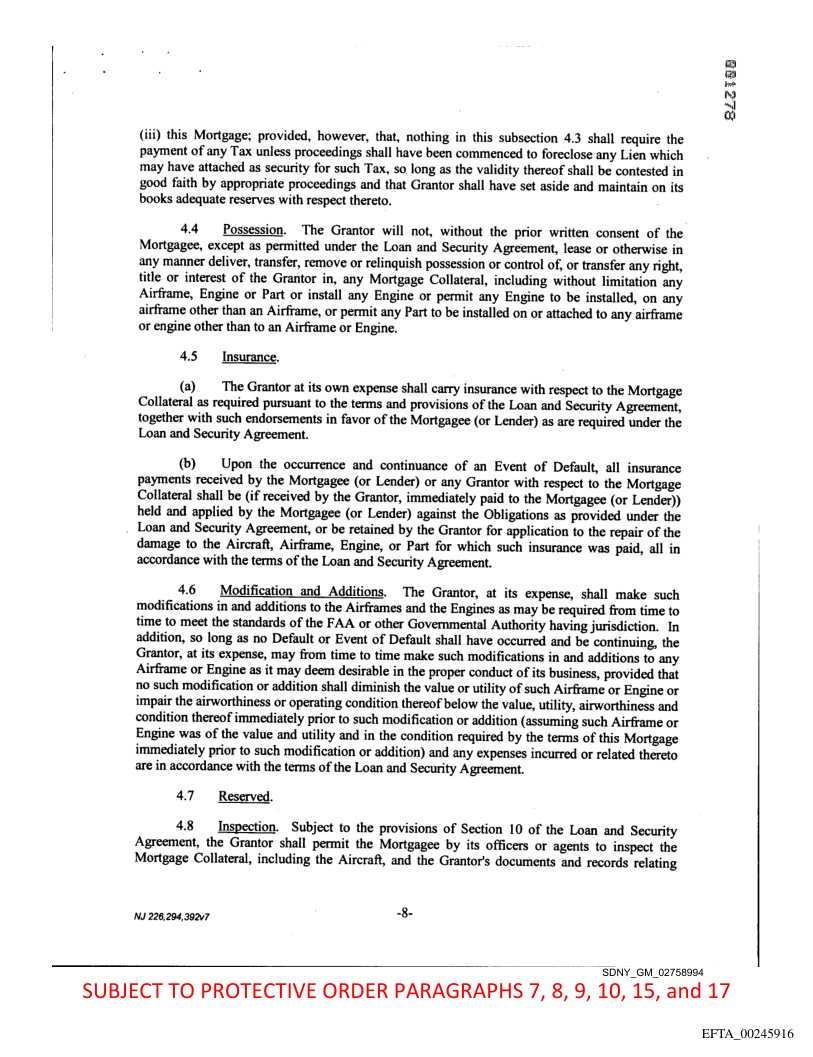 001278

(iii) this Mortgage; provided, however, that, nothing in this subsection 4.3 shall require the payment of any Tax unless proceedings shall have been commenced to foreclose any Lien which may have attached as security for such Tax, so long as the validity thereof shall be contested in good faith by appropriate proceedings and that Grantor shall have set aside and maintain on its books adequate reserves with respect thereto.

4.4 Possession. The Grantor will not, without the prior written consent of the Mortgagee, except as permitted under the Loan and Security Agreement, lease or otherwise in any manner deliver, transfer, remove or relinquish possession or control of, or transfer any right, title or interest of the Grantor in, any Mortgage Collateral, including without limitation any Airframe, Engine or Part or install any Engine or permit any Engine to be installed, on any airframe other than an Airframe, or permit any Part to be installed on or attached to any airframe or engine other than to an Airframe or Engine.

4.5 Insurance.

(a) The Grantor at its own expense shall carry insurance with respect to the Mortgage Collateral as required pursuant to the terms and provisions of the Loan and Security Agreement, together with such endorsements in favor of the Mortgagee (or Lender) as are required under the Loan and Security Agreement.

(b) Upon the occurrence and continuance of an Event of Default, all insurance payments received by the Mortgagee (or Lender) or any Grantor with respect to the Mortgage Collateral shall be (if received by the Grantor, immediately paid to the Mortgagee (or Lender)) held and applied by the Mortgagee (or Lender) against the Obligations as provided under the Loan and Security Agreement, or be retained by the Grantor for application to the repair of the damage to the Aircraft, Airframe, Engine, or Part for which such insurance was paid, all in accordance with the terms of the Loan and Security Agreement.

4.6 Modification and Additions. The Grantor, at its expense, shall make such modifications in and additions to the Airframes and the Engines as may be required from time to time to meet the standards of the FAA or other Governmental Authority having jurisdiction. In addition, so long as no Default or Event of Default shall have occurred and be continuing, the Grantor, at its expense, may from time to time make such modifications in and additions to any Airframe or Engine as it may deem desirable in the proper conduct of its business, provided that no such modification or addition shall diminish the value or utility of such Airframe or Engine or impair the airworthiness or operating condition thereof below the value, utility, airworthiness and condition thereof immediately prior to such modification or addition (assuming such Airframe or Engine was of the value and utility and in the condition required by the terms of this Mortgage immediately prior to such modification or addition) and any expenses incurred or related thereto are in accordance with the terms of the Loan and Security Agreement.

4.7 Reserved.

4.8 Inspection. Subject to the provisions of Section 10 of the Loan and Security Agreement, the Grantor shall permit the Mortgagee by its officers or agents to inspect the Mortgage Collateral, including the Aircraft, and the Grantor's documents and records relating

NJ 226,294,392v7

-8-

SDNY_GM_02758994

SUBJECT TO PROTECTIVE ORDER PARAGRAPHS 7, 8, 9, 10, 15, and 17

EFTA_00245916